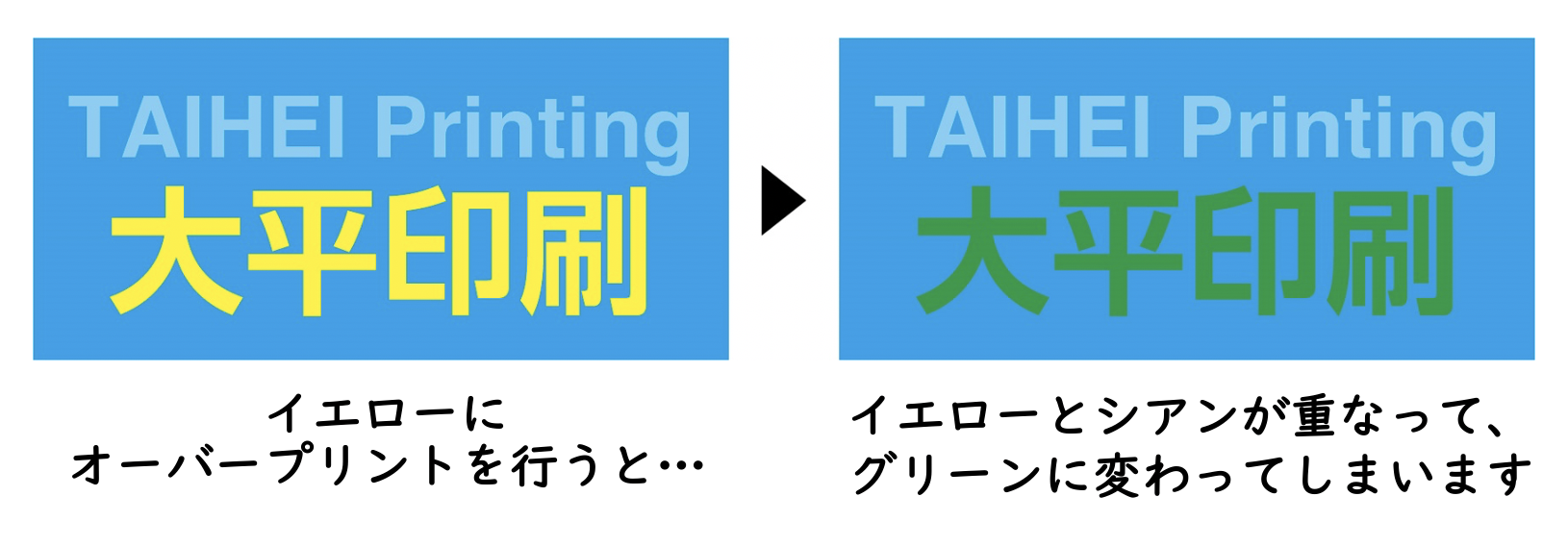 TAIHEI Printing
大平印刷

イエローに
オーバープリントを行うと…

TAIHEI Printing
大平印刷

イエローとシアンが重なって、
グリーンに変わってしまいます